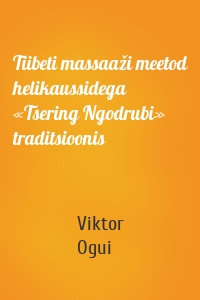 Tiibeti massaaži meetod helikaussidega «Tsering Ngodrubi» traditsioonis

Viktor
Ogui